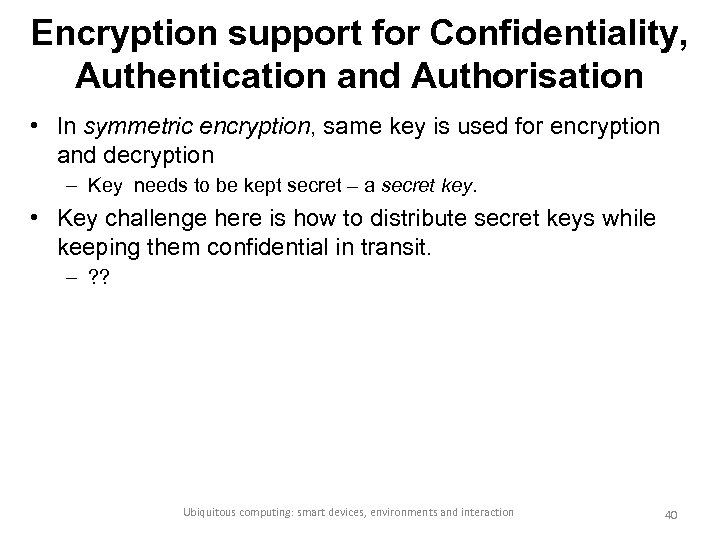 Encryption support for Confidentiality, Authentication and Authorisation

• In symmetric encryption, same key is used for encryption and decryption
  – Key needs to be kept secret – a secret key.
• Key challenge here is how to distribute secret keys while keeping them confidential in transit.
  – ??

Ubiquitous computing: smart devices, environments and interaction

40